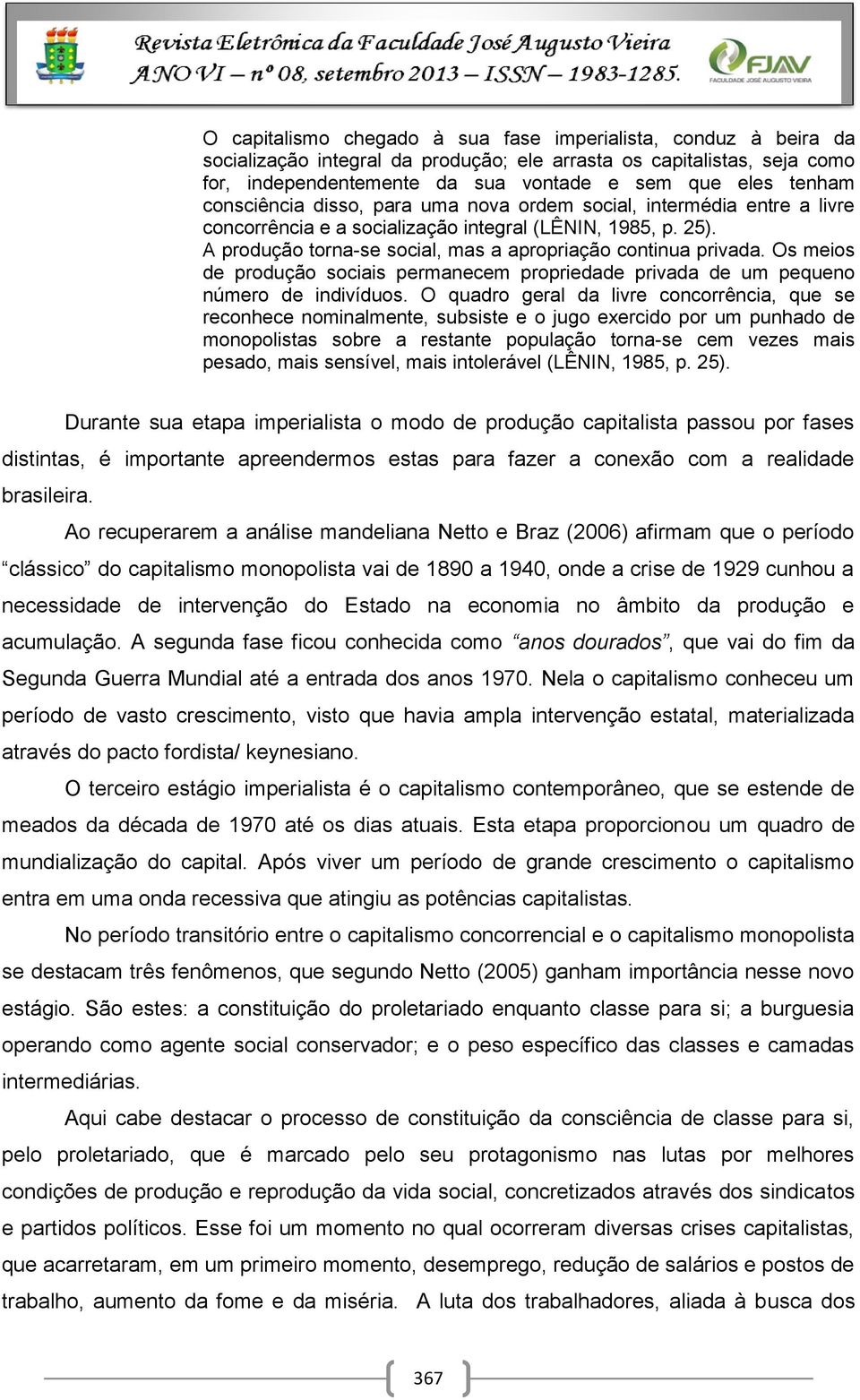 Revista Eletrônica da Faculdade José Augusto Vieira
ANO VI – nº 08, setembro 2013 – ISSN – 1983-1285.

FJAV
FACULDADE JOSÉ AUGUSTO VIEIRA

O capitalismo chegado à sua fase imperialista, conduz à beira da socialização integral da produção; ele arrasta os capitalistas, seja como for, independentemente da sua vontade e sem que eles tenham consciência disso, para uma nova ordem social, intermédia entre a livre concorrência e a socialização integral (LÊNIN, 1985, p. 25).
A produção torna-se social, mas a apropriação continua privada. Os meios de produção sociais permanecem propriedade privada de um pequeno número de indivíduos. O quadro geral da livre concorrência, que se reconhece nominalmente, subsiste e o jugo exercido por um punhado de monopolistas sobre a restante população torna-se cem vezes mais pesado, mais sensível, mais intolerável (LÊNIN, 1985, p. 25).

Durante sua etapa imperialista o modo de produção capitalista passou por fases distintas, é importante apreendermos estas para fazer a conexão com a realidade brasileira.

Ao recuperarem a análise mandeliana Netto e Braz (2006) afirmam que o período “clássico” do capitalismo monopolista vai de 1890 a 1940, onde a crise de 1929 cunhou a necessidade de intervenção do Estado na economia no âmbito da produção e acumulação. A segunda fase ficou conhecida como “anos dourados”, que vai do fim da Segunda Guerra Mundial até a entrada dos anos 1970. Nela o capitalismo conheceu um período de vasto crescimento, visto que havia ampla intervenção estatal, materializada através do pacto fordista/ keynesiano.

O terceiro estágio imperialista é o capitalismo contemporâneo, que se estende de meados da década de 1970 até os dias atuais. Esta etapa proporcionou um quadro de mundialização do capital. Após viver um período de grande crescimento o capitalismo entra em uma onda recessiva que atingiu as potências capitalistas.

No período transitório entre o capitalismo concorrencial e o capitalismo monopolista se destacam três fenômenos, que segundo Netto (2005) ganham importância nesse novo estágio. São estes: a constituição do proletariado enquanto classe para si; a burguesia operando como agente social conservador; e o peso específico das classes e camadas intermediárias.

Aqui cabe destacar o processo de constituição da consciência de classe para si, pelo proletariado, que é marcado pelo seu protagonismo nas lutas por melhores condições de produção e reprodução da vida social, concretizados através dos sindicatos e partidos políticos. Esse foi um momento no qual ocorreram diversas crises capitalistas, que acarretaram, em um primeiro momento, desemprego, redução de salários e postos de trabalho, aumento da fome e da miséria. A luta dos trabalhadores, aliada à busca dos

367